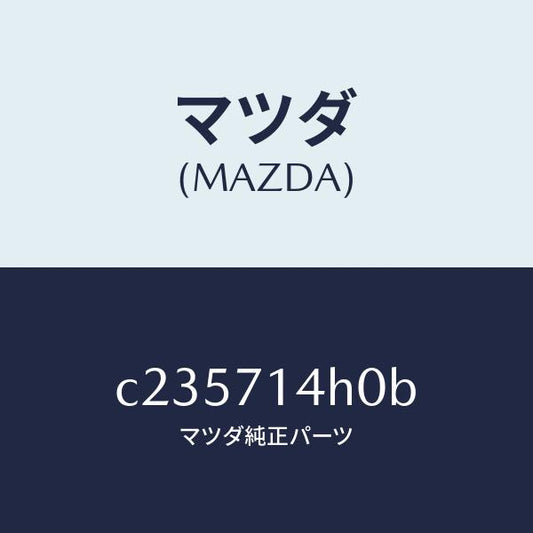 マツダ
(MAZDA)

c235714h0b
マツダ純正パーツ